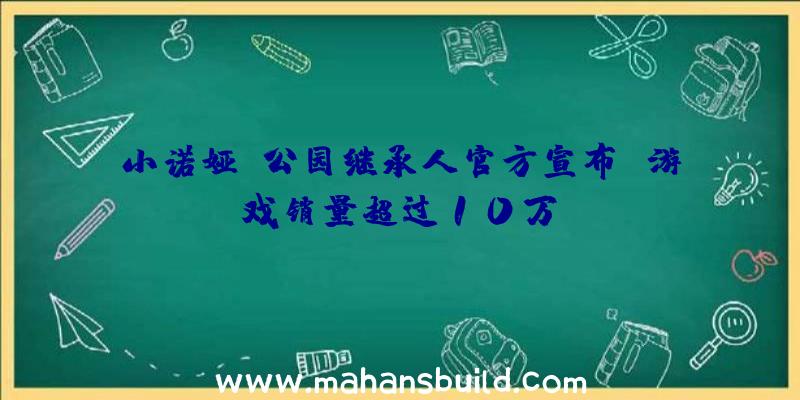 小诺娅 公园继承人官方宣布 游戏销量超过10万

www.mahansbuild.com